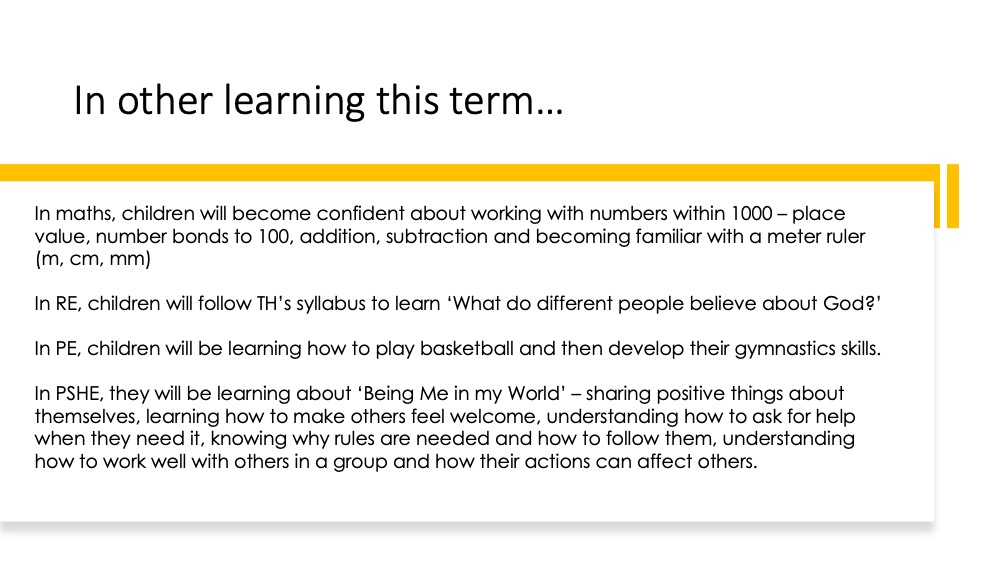 In other learning this term…

In maths, children will become confident about working with numbers within 1000 – place value, number bonds to 100, addition, subtraction and becoming familiar with a meter ruler (m, cm, mm)

In RE, children will follow TH's syllabus to learn 'What do different people believe about God?'

In PE, children will be learning how to play basketball and then develop their gymnastics skills.

In PSHE, they will be learning about 'Being Me in my World' – sharing positive things about themselves, learning how to make others feel welcome, understanding how to ask for help when they need it, knowing why rules are needed and how to follow them, understanding how to work well with others in a group and how their actions can affect others.